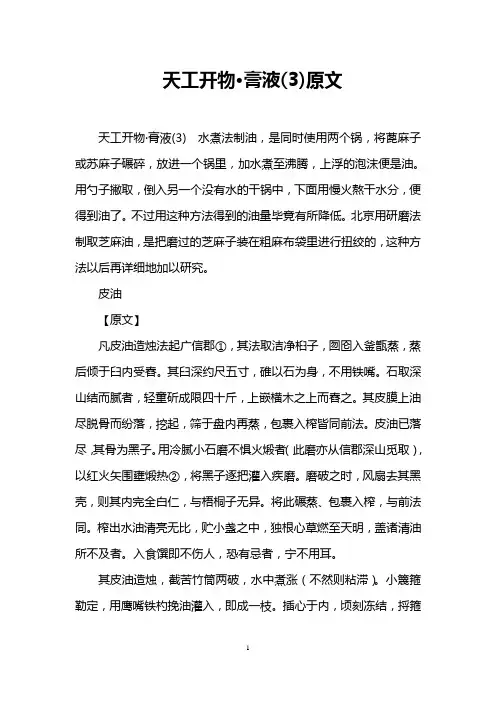 天工开物·膏液(3)原文

天工开物·膏液(3)　水煮法制油，是同时使用两个锅，将蓖麻子或苏麻子碾碎，放进一个锅里，加水煮至沸腾，上浮的泡沫便是油。用勺子撇取，倒入另一个没有水的干锅中，下面用慢火熬干水分，便得到油了。不过用这种方法得到的油量毕竟有所降低。北京用研磨法制取芝麻油，是把磨过的芝麻子装在粗麻布袋里进行扭绞的，这种方法以后再详细地加以研究。

皮油

【原文】

凡皮油造烛法起广信郡①，其法取洁净桕子，囫囵入釜甑蒸，蒸后倾于臼内受舂。其臼深约尺五寸，碓以石为身，不用铁嘴。石取深山结而腻者，轻重斫成限四十斤，上嵌横木之上而舂之。其皮膜上油尽脱骨而纷落，挖起，筛于盘内再蒸，包裹入榨皆同前法。皮油已落尽，其骨为黑子。用冷腻小石磨不惧火煅者(此磨亦从信郡深山觅取)，以红火矢围壅煅热②，将黑子逐把灌入疾磨。磨破之时，风扇去其黑壳，则其内完全白仁，与梧桐子无异。将此碾蒸、包裹入榨，与前法同。榨出水油清亮无比，贮小盏之中，独根心草燃至天明，盖诸清油所不及者。入食馔即不伤人，恐有忌者，宁不用耳。

其皮油造烛，截苦竹筒两破，水中煮涨(不然则粘滞)。小篾箍勒定，用鹰嘴铁杓挽油灌入，即成一枝。插心于内，顷刻冻结，捋箍

1